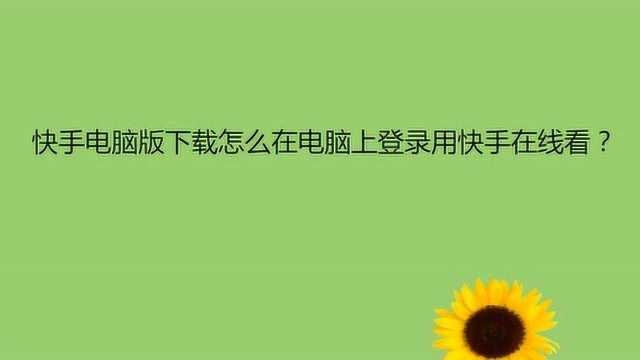 快手电脑版下载怎么在电脑上登录用快手在线看？